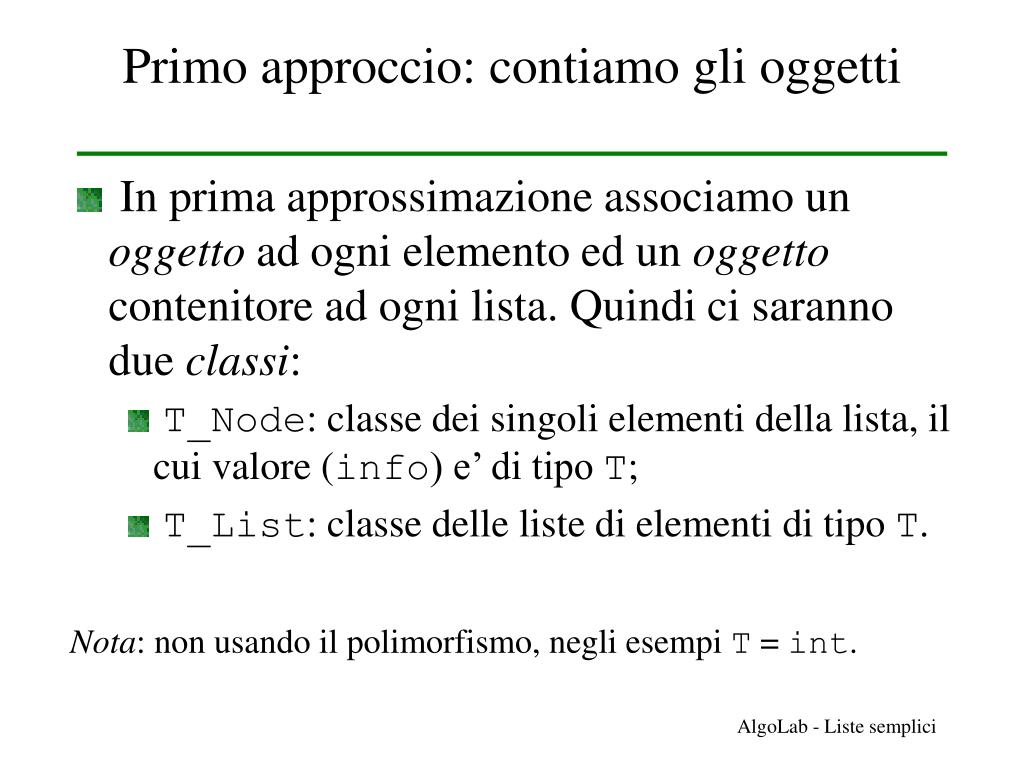 Primo approccio: contiamo gli oggetti

In prima approssimazione associamo un oggetto ad ogni elemento ed un oggetto contenitore ad ogni lista. Quindi ci saranno due classi:

T_Node: classe dei singoli elementi della lista, il cui valore (info) e’ di tipo T;

T_List: classe delle liste di elementi di tipo T.

Nota: non usando il polimorfismo, negli esempi T = int.

AlgoLab - Liste semplici